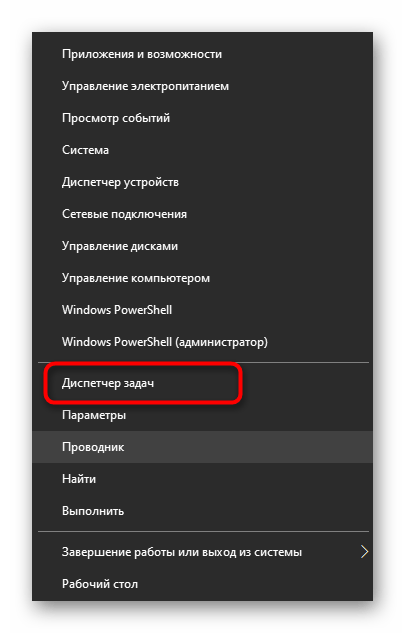 Приложения и возможности
Управление электропитанием
Просмотр событий
Система
Диспетчер устройств
Сетевые подключения
Управление дисками
Управление компьютером
Windows PowerShell
Windows PowerShell (администратор)
Диспетчер задач
Параметры
Проводник
Найти
Выполнить
Завершение работы или выход из системы
Рабочий стол